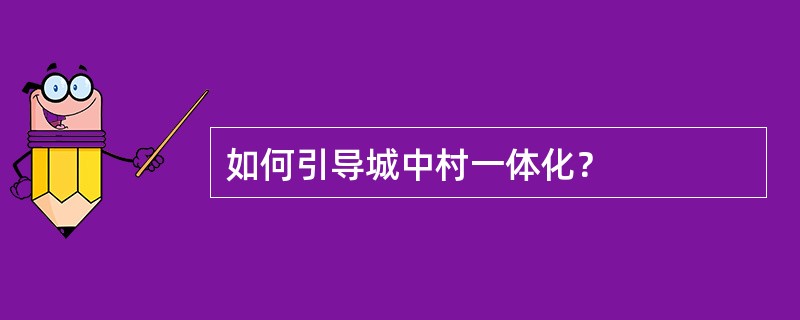 如何引导城中村一体化？